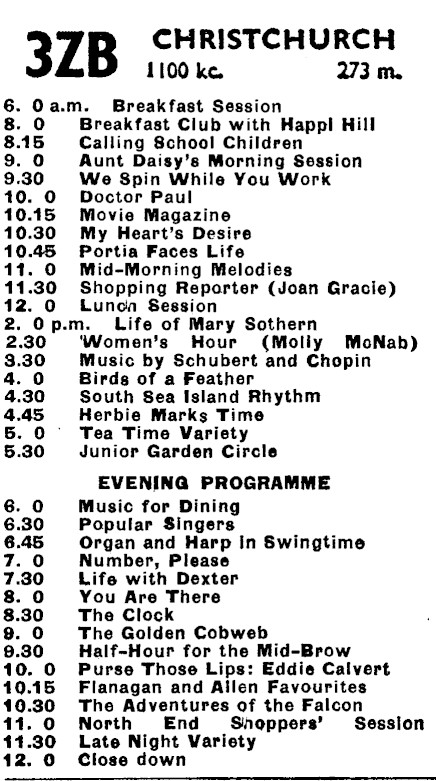 3ZB CHRISTCHURCH
1100 kc. 273 m.

6. 0 a.m. Breakfast Session
8. 0 Breakfast Club with Happi Hill
8.15 Calling School Children
9. 0 Aunt Daisy's Morning Session
9.30 We Spin While You Work
10. 0 Doctor Paul
10.15 Movie Magazine
10.30 My Heart's Desire
10.45 Portia Faces Life
11. 0 Mid-Morning Melodies
11.30 Shopping Reporter (Joan Gracie)
12. 0 Lunch Session
2. 0 p.m. Life of Mary Sothern
2.30 Women's Hour (Molly McNab)
3.30 Music by Schubert and Chopin
4. 0 Birds of a Feather
4.30 South Sea Island Rhythm
4.45 Herbie Marks Time
5. 0 Tea Time Variety
5.30 Junior Garden Circle

EVENING PROGRAMME

6. 0 Music for Dining
6.30 Popular Singers
6.45 Organ and Harp in Swingtime
7. 0 Number, Please
7.30 Life with Dexter
8. 0 You Are There
8.30 The Clock
9. 0 The Golden Cobweb
9.30 Half-Hour for the Mid-Brow
10. 0 Purse Those Lips: Eddie Calvert
10.15 Flanagan and Allen Favourites
10.30 The Adventures of the Falcon
11. 0 North End Shoppers' Session
11.30 Late Night Variety
12. 0 Close down